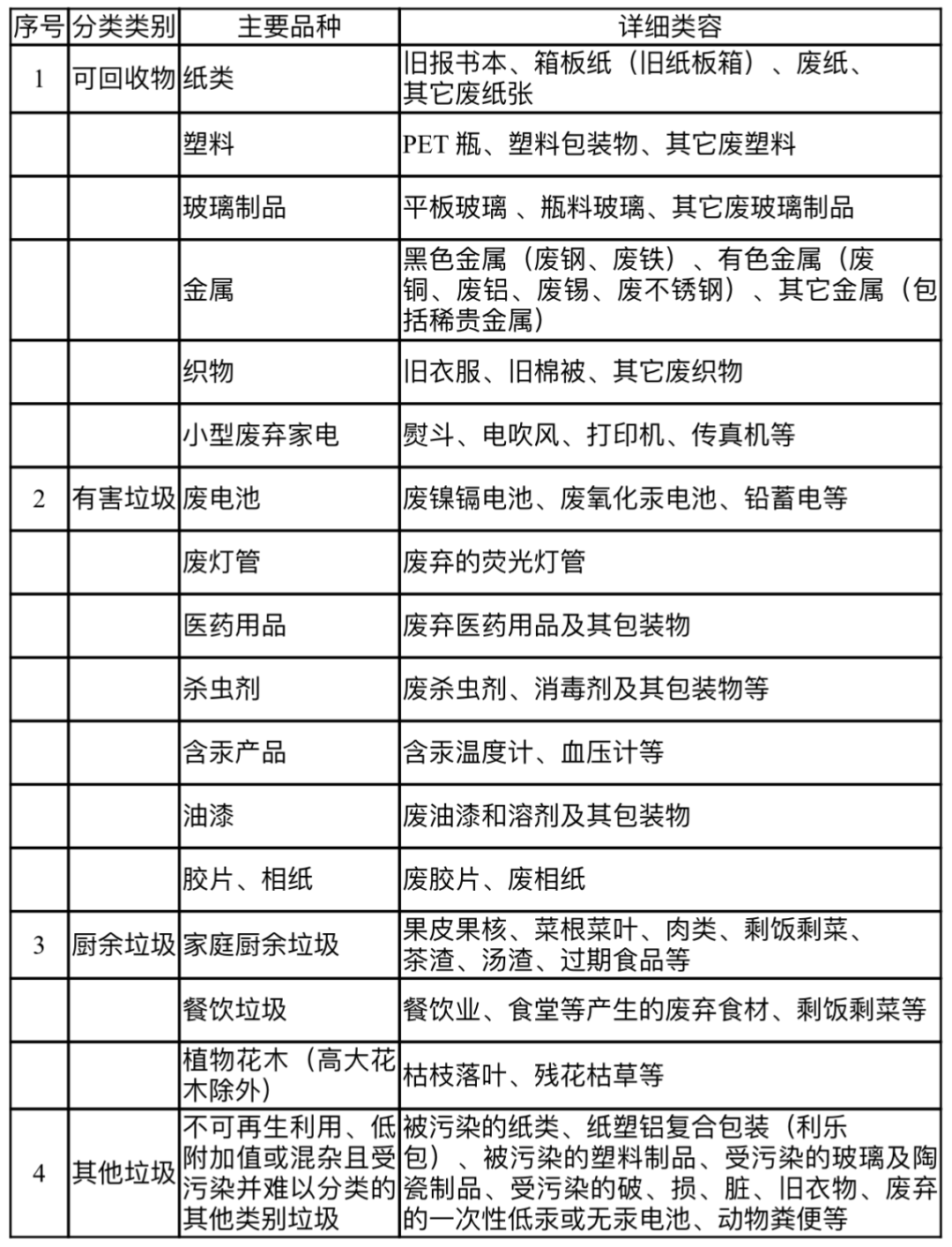 | 序号 | 分类类别 | 主要品种 | 详细类容 |
|---|---|---|---|
| 1 | 可回收物 | 纸类 | 旧报书本、箱板纸（旧纸板箱）、废纸、其它废纸张 |
| | | 塑料 | PET 瓶、塑料包装物、其它废塑料 |
| | | 玻璃制品 | 平板玻璃 、瓶料玻璃、其它废玻璃制品 |
| | | 金属 | 黑色金属（废钢、废铁）、有色金属（废铜、废铝、废锡、废不锈钢）、其它金属（包括稀贵金属） |
| | | 织物 | 旧衣服、旧棉被、其它废织物 |
| | | 小型废弃家电 | 熨斗、电吹风、打印机、传真机等 |
| 2 | 有害垃圾 | 废电池 | 废镍镉电池、废氧化汞电池、铅蓄电等 |
| | | 废灯管 | 废弃的荧光灯管 |
| | | 医药用品 | 废弃医药用品及其包装物 |
| | | 杀虫剂 | 废杀虫剂、消毒剂及其包装物等 |
| | | 含汞产品 | 含汞温度计、血压计等 |
| | | 油漆 | 废油漆和溶剂及其包装物 |
| | | 胶片、相纸 | 废胶片、废相纸 |
| 3 | 厨余垃圾 | 家庭厨余垃圾 | 果皮果核、菜根菜叶、肉类、剩饭剩菜、茶渣、汤渣、过期食品等 |
| | | 餐饮垃圾 | 餐饮业、食堂等产生的废弃食材、剩饭剩菜等 |
| | | 植物花木（高大花木除外） | 枯枝落叶、残花枯草等 |
| 4 | 其他垃圾 | 不可再生利用、低附加值或混杂且受污染并难以分类的其他类别垃圾 | 被污染的纸类、纸塑铝复合包装（利乐包）、被污染的塑料制品、受污染的玻璃及陶瓷制品、受污染的破、损、脏、旧衣物、废弃的一次性低汞或无汞电池、动物粪便等 |